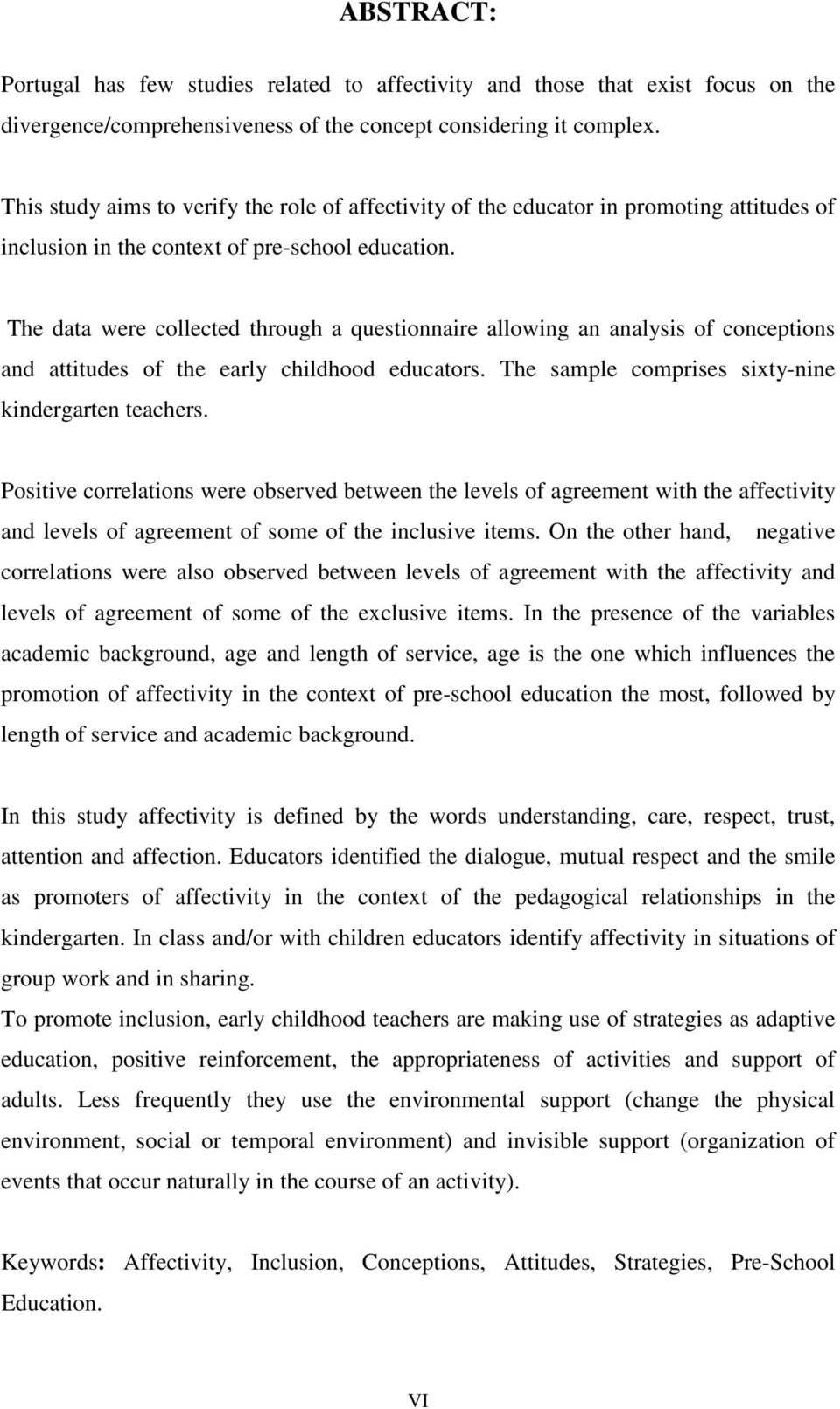 ABSTRACT:

Portugal has few studies related to affectivity and those that exist focus on the divergence/comprehensiveness of the concept considering it complex.

This study aims to verify the role of affectivity of the educator in promoting attitudes of inclusion in the context of pre-school education.

The data were collected through a questionnaire allowing an analysis of conceptions and attitudes of the early childhood educators. The sample comprises sixty-nine kindergarten teachers.

Positive correlations were observed between the levels of agreement with the affectivity and levels of agreement of some of the inclusive items. On the other hand, negative correlations were also observed between levels of agreement with the affectivity and levels of agreement of some of the exclusive items. In the presence of the variables academic background, age and length of service, age is the one which influences the promotion of affectivity in the context of pre-school education the most, followed by length of service and academic background.

In this study affectivity is defined by the words understanding, care, respect, trust, attention and affection. Educators identified the dialogue, mutual respect and the smile as promoters of affectivity in the context of the pedagogical relationships in the kindergarten. In class and/or with children educators identify affectivity in situations of group work and in sharing.
To promote inclusion, early childhood teachers are making use of strategies as adaptive education, positive reinforcement, the appropriateness of activities and support of adults. Less frequently they use the environmental support (change the physical environment, social or temporal environment) and invisible support (organization of events that occur naturally in the course of an activity).

Keywords: Affectivity, Inclusion, Conceptions, Attitudes, Strategies, Pre-School Education.

VI